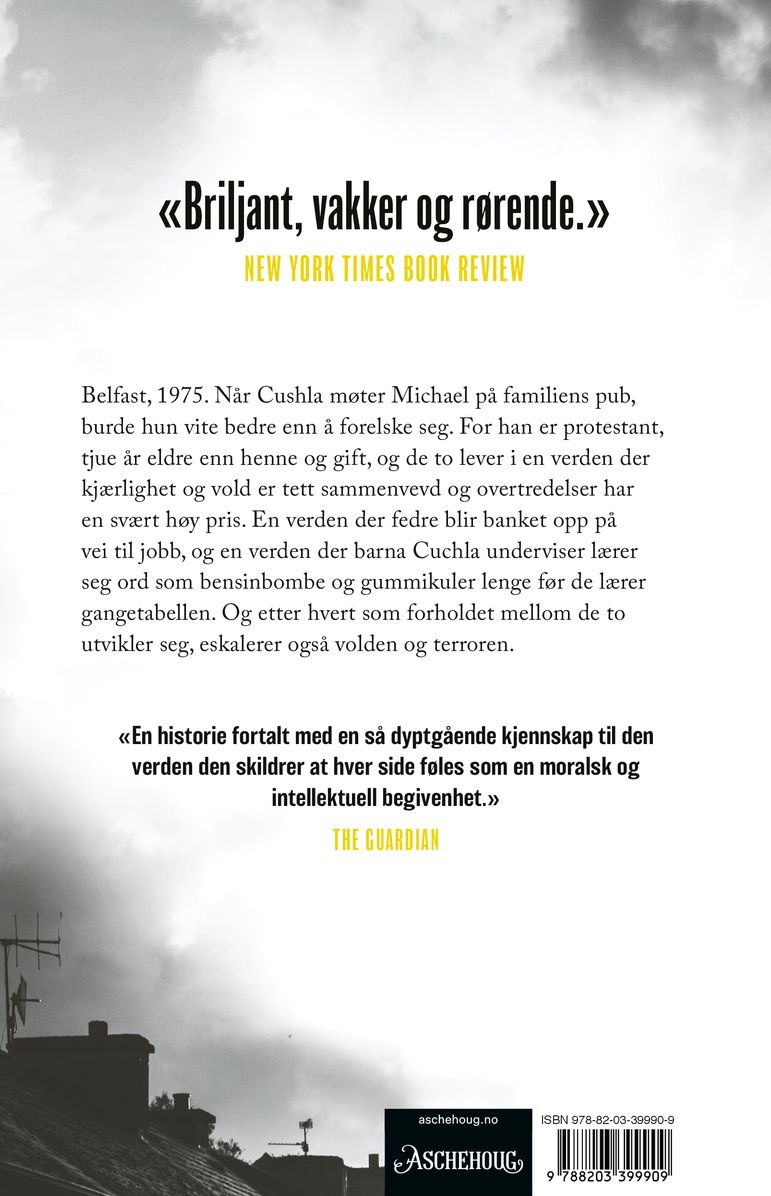 «Briljant, vakker og rørende.»
NEW YORK TIMES BOOK REVIEW

Belfast, 1975. Når Cushla møter Michael på familiens pub, burde hun vite bedre enn å forelske seg. For han er protestant, tjue år eldre enn henne og gift, og de to lever i en verden der kjærlighet og vold er tett sammenvevd og overtredelser har en svært høy pris. En verden der fedre blir banket opp på vei til jobb, og en verden der barna Cuchla underviser lærer seg ord som bensinbombe og gummikuler lenge før de lærer gangetabellen. Og etter hvert som forholdet mellom de to utvikler seg, eskalerer også volden og terroren.

«En historie fortalt med en så dyptgående kjennskap til den verden den skildrer at hver side føles som en moralsk og intellektuell begivenhet.»
THE GUARDIAN

aschehoug.no
ASCHEHOUG

ISBN 978-82-03-39990-9
9 788203 399909